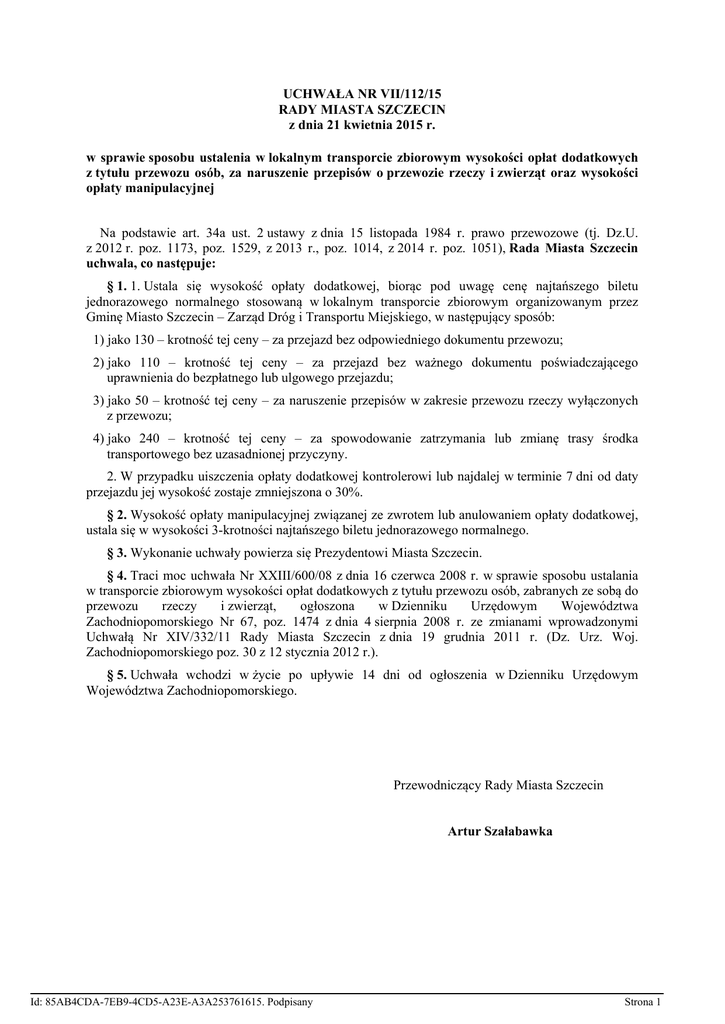 UCHWAŁA NR VII/112/15
RADY MIASTA SZCZECIN
z dnia 21 kwietnia 2015 r.

w sprawie sposobu ustalenia w lokalnym transporcie zbiorowym wysokości opłat dodatkowych z tytułu przewozu osób, za naruszenie przepisów o przewozie rzeczy i zwierząt oraz wysokości opłaty manipulacyjnej

Na podstawie art. 34a ust. 2 ustawy z dnia 15 listopada 1984 r. prawo przewozowe (tj. Dz.U. z 2012 r. poz. 1173, poz. 1529, z 2013 r., poz. 1014, z 2014 r. poz. 1051), Rada Miasta Szczecin uchwala, co następuje:

§ 1. 1. Ustala się wysokość opłaty dodatkowej, biorąc pod uwagę cenę najtańszego biletu jednorazowego normalnego stosowaną w lokalnym transporcie zbiorowym organizowanym przez Gminę Miasto Szczecin – Zarząd Dróg i Transportu Miejskiego, w następujący sposób:

1) jako 130 – krotność tej ceny – za przejazd bez odpowiedniego dokumentu przewozu;

2) jako 110 – krotność tej ceny – za przejazd bez ważnego dokumentu poświadczającego uprawnienia do bezpłatnego lub ulgowego przejazdu;

3) jako 50 – krotność tej ceny – za naruszenie przepisów w zakresie przewozu rzeczy wyłączonych z przewozu;

4) jako 240 – krotność tej ceny – za spowodowanie zatrzymania lub zmianę trasy środka transportowego bez uzasadnionej przyczyny.

2. W przypadku uiszczenia opłaty dodatkowej kontrolerowi lub najdalej w terminie 7 dni od daty przejazdu jej wysokość zostaje zmniejszona o 30%.

§ 2. Wysokość opłaty manipulacyjnej związanej ze zwrotem lub anulowaniem opłaty dodatkowej, ustala się w wysokości 3-krotności najtańszego biletu jednorazowego normalnego.

§ 3. Wykonanie uchwały powierza się Prezydentowi Miasta Szczecin.

§ 4. Traci moc uchwała Nr XXIII/600/08 z dnia 16 czerwca 2008 r. w sprawie sposobu ustalania w transporcie zbiorowym wysokości opłat dodatkowych z tytułu przewozu osób, zabranych ze sobą do przewozu rzeczy i zwierząt, ogłoszona w Dzienniku Urzędowym Województwa Zachodniopomorskiego Nr 67, poz. 1474 z dnia 4 sierpnia 2008 r. ze zmianami wprowadzonymi Uchwałą Nr XIV/332/11 Rady Miasta Szczecin z dnia 19 grudnia 2011 r. (Dz. Urz. Woj. Zachodniopomorskiego poz. 30 z 12 stycznia 2012 r.).

§ 5. Uchwała wchodzi w życie po upływie 14 dni od ogłoszenia w Dzienniku Urzędowym Województwa Zachodniopomorskiego.

Przewodniczący Rady Miasta Szczecin

Artur Szałabawka

Id: 85AB4CDA-7EB9-4CD5-A23E-A3A253761615. Podpisany

Strona 1